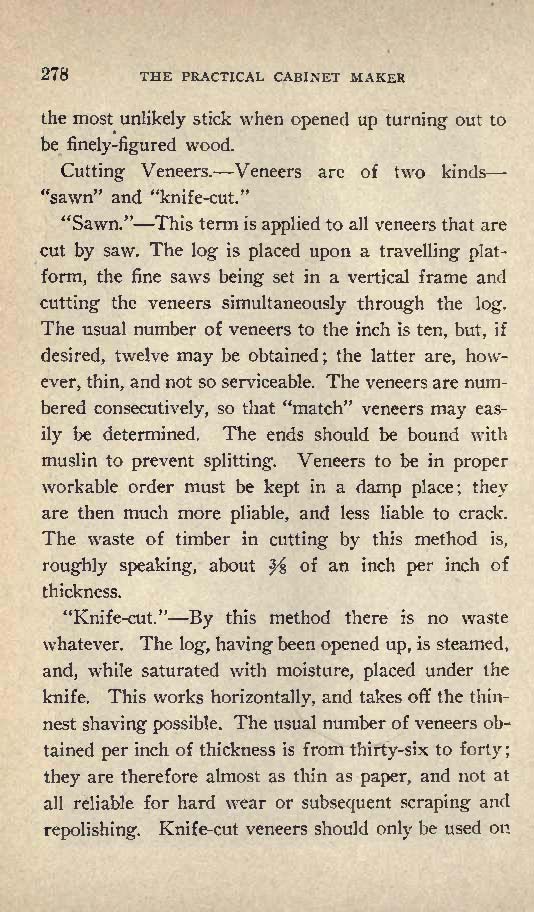 278 THE PRACTICAL CABINET MAKER

the most unlikely stick when opened up turning out to be finely-figured wood.

Cutting Veneers.—Veneers are of two kinds—"sawn" and "knife-cut."

"Sawn."—This term is applied to all veneers that are cut by saw. The log is placed upon a travelling platform, the fine saws being set in a vertical frame and cutting the veneers simultaneously through the log. The usual number of veneers to the inch is ten, but, if desired, twelve may be obtained; the latter are, however, thin, and not so serviceable. The veneers are numbered consecutively, so that "match" veneers may easily be determined. The ends should be bound with muslin to prevent splitting. Veneers to be in proper workable order must be kept in a damp place; they are then much more pliable, and less liable to crack. The waste of timber in cutting by this method is, roughly speaking, about $\frac{3}{8}$ of an inch per inch of thickness.

"Knife-cut."—By this method there is no waste whatever. The log, having been opened up, is steamed, and, while saturated with moisture, placed under the knife. This works horizontally, and takes off the thinnest shaving possible. The usual number of veneers obtained per inch of thickness is from thirty-six to forty; they are therefore almost as thin as paper, and not at all reliable for hard wear or subsequent scraping and repolishing. Knife-cut veneers should only be used on